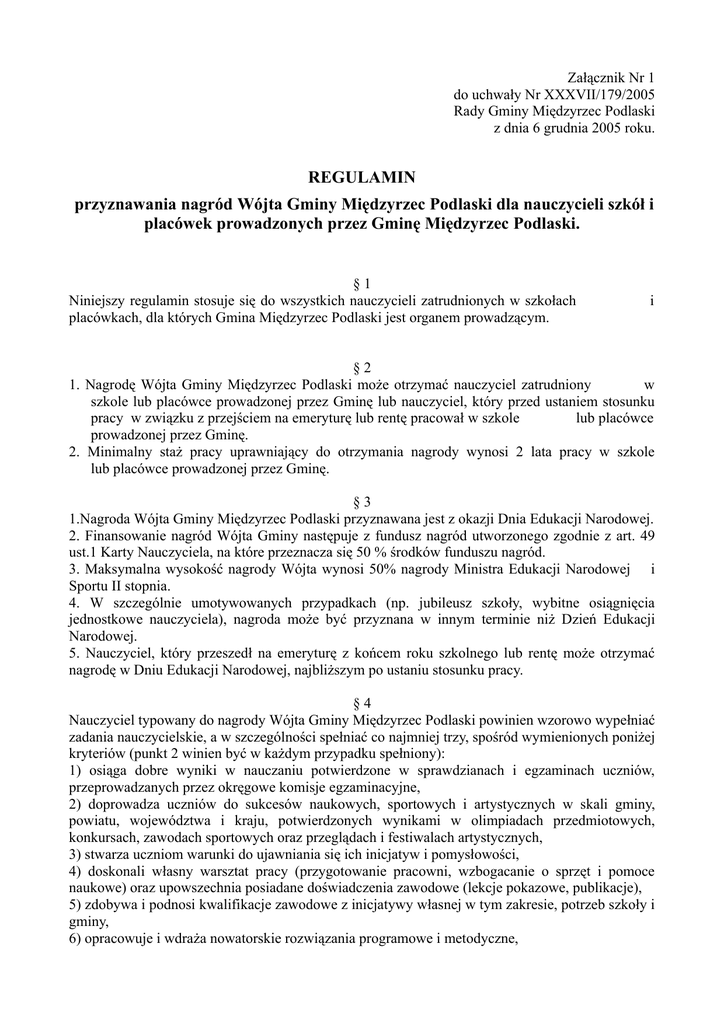 Załącznik Nr 1
do uchwały Nr XXXVII/179/2005
Rady Gminy Międzyrzec Podlaski
z dnia 6 grudnia 2005 roku.

REGULAMIN

przyznawania nagród Wójta Gminy Międzyrzec Podlaski dla nauczycieli szkół i placówek prowadzonych przez Gminę Międzyrzec Podlaski.

§ 1
Niniejszy regulamin stosuje się do wszystkich nauczycieli zatrudnionych w szkołach i placówkach, dla których Gmina Międzyrzec Podlaski jest organem prowadzącym.

§ 2
1. Nagrodę Wójta Gminy Międzyrzec Podlaski może otrzymać nauczyciel zatrudniony w szkole lub placówce prowadzonej przez Gminę lub nauczyciel, który przed ustaniem stosunku pracy w związku z przejściem na emeryturę lub rentę pracował w szkole lub placówce prowadzonej przez Gminę.
2. Minimalny staż pracy uprawniający do otrzymania nagrody wynosi 2 lata pracy w szkole lub placówce prowadzonej przez Gminę.

§ 3
1.Nagroda Wójta Gminy Międzyrzec Podlaski przyznawana jest z okazji Dnia Edukacji Narodowej.
2. Finansowanie nagród Wójta Gminy następuje z fundusz nagród utworzonego zgodnie z art. 49 ust.1 Karty Nauczyciela, na które przeznacza się 50 % środków funduszu nagród.
3. Maksymalna wysokość nagrody Wójta wynosi 50% nagrody Ministra Edukacji Narodowej i Sportu II stopnia.
4. W szczególnie umotywowanych przypadkach (np. jubileusz szkoły, wybitne osiągnięcia jednostkowe nauczyciela), nagroda może być przyznana w innym terminie niż Dzień Edukacji Narodowej.
5. Nauczyciel, który przeszedł na emeryturę z końcem roku szkolnego lub rentę może otrzymać nagrodę w Dniu Edukacji Narodowej, najbliższym po ustaniu stosunku pracy.

§ 4
Nauczyciel typowany do nagrody Wójta Gminy Międzyrzec Podlaski powinien wzorowo wypełniać zadania nauczycielskie, a w szczególności spełniać co najmniej trzy, spośród wymienionych poniżej kryteriów (punkt 2 winien być w każdym przypadku spełniony):
1) osiąga dobre wyniki w nauczaniu potwierdzone w sprawdzianach i egzaminach uczniów, przeprowadzanych przez okręgowe komisje egzaminacyjne,
2) doprowadza uczniów do sukcesów naukowych, sportowych i artystycznych w skali gminy, powiatu, województwa i kraju, potwierdzonych wynikami w olimpiadach przedmiotowych, konkursach, zawodach sportowych oraz przeglądach i festiwalach artystycznych,
3) stwarza uczniom warunki do ujawniania się ich inicjatyw i pomysłowości,
4) doskonali własny warsztat pracy (przygotowanie pracowni, wzbogacanie o sprzęt i pomoce naukowe) oraz upowszechnia posiadane doświadczenia zawodowe (lekcje pokazowe, publikacje),
5) zdobywa i podnosi kwalifikacje zawodowe z inicjatywy własnej w tym zakresie, potrzeb szkoły i gminy,
6) opracowuje i wdraża nowatorskie rozwiązania programowe i metodyczne,